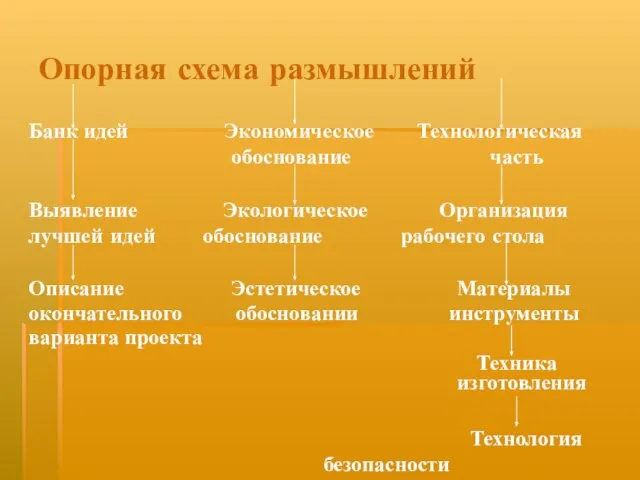 Опорная схема размышлений

Банк идей

Выявление лучшей идей

Описание окончательного варианта проекта

Экономическое обоснование

Экологическое обоснование

Эстетическое обосновании

Технологическая часть

Организация рабочего стола

Материалы инструменты

Техника изготовления

Технология безопасности